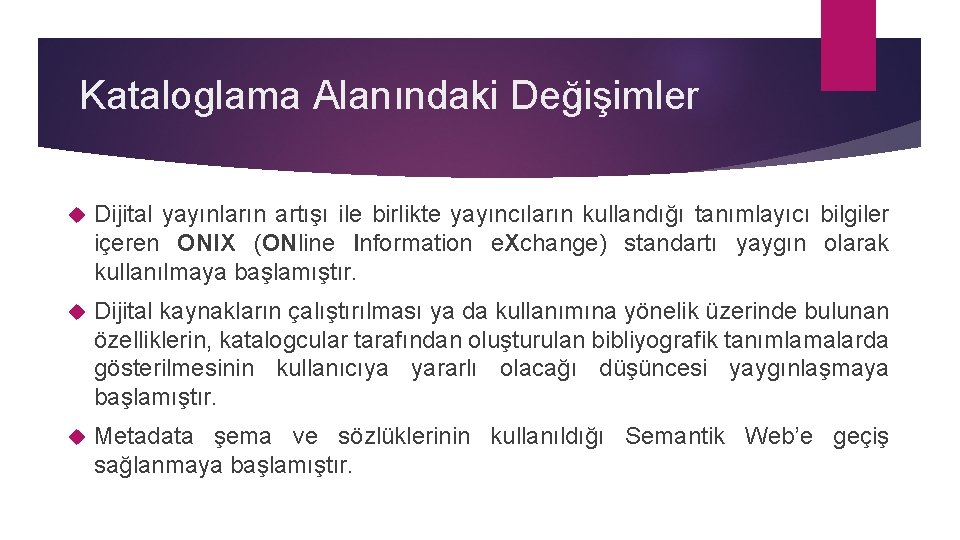 Kataloglama Alanındaki Değişimler

Dijital yayınların artışı ile birlikte yayıncıların kullandığı tanımlayıcı bilgiler içeren ONIX (ONline Information eXchange) standartı yaygın olarak kullanılmaya başlamıştır.

Dijital kaynakların çalıştırılması ya da kullanımına yönelik üzerinde bulunan özelliklerin, katalogcular tarafından oluşturulan bibliyografik tanımlamalarda gösterilmesinin kullanıcıya yararlı olacağı düşüncesi yaygınlaşmaya başlamıştır.

Metadata şema ve sözlüklerinin kullanıldığı Semantik Web'e geçiş sağlanmaya başlamıştır.